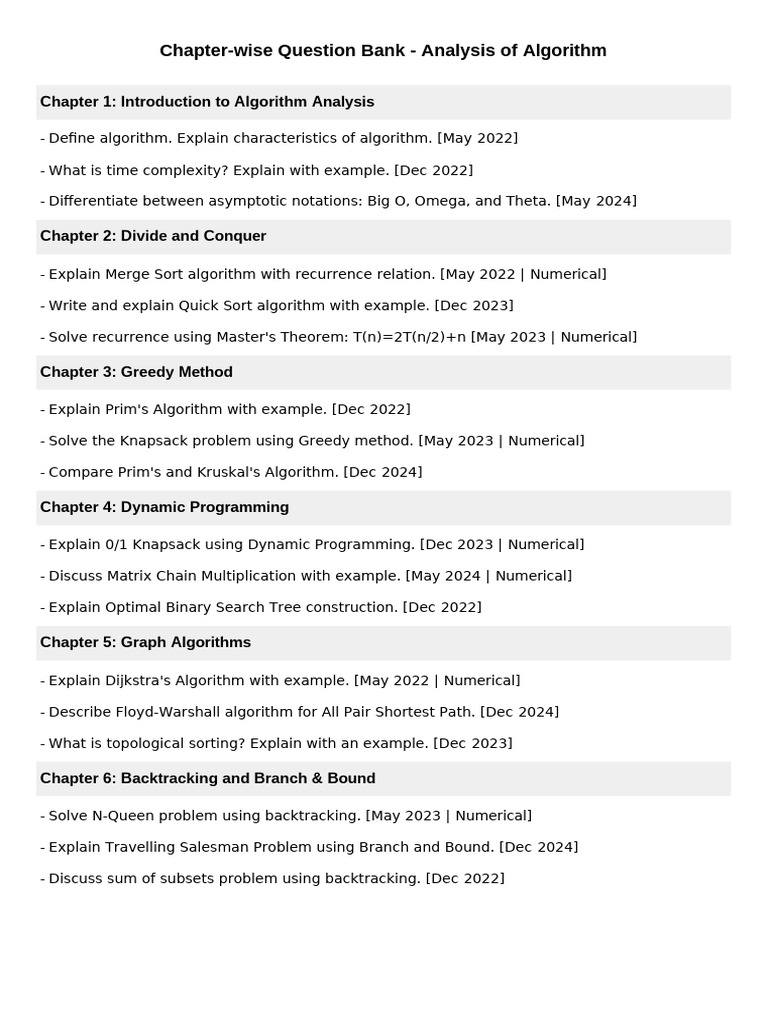 Chapter-wise Question Bank - Analysis of Algorithm

Chapter 1: Introduction to Algorithm Analysis

- Define algorithm. Explain characteristics of algorithm. [May 2022]

- What is time complexity? Explain with example. [Dec 2022]

- Differentiate between asymptotic notations: Big O, Omega, and Theta. [May 2024]

Chapter 2: Divide and Conquer

- Explain Merge Sort algorithm with recurrence relation. [May 2022 | Numerical]

- Write and explain Quick Sort algorithm with example. [Dec 2023]

- Solve recurrence using Master's Theorem: $T(n)=2T(n/2)+n$ [May 2023 | Numerical]

Chapter 3: Greedy Method

- Explain Prim's Algorithm with example. [Dec 2022]

- Solve the Knapsack problem using Greedy method. [May 2023 | Numerical]

- Compare Prim's and Kruskal's Algorithm. [Dec 2024]

Chapter 4: Dynamic Programming

- Explain 0/1 Knapsack using Dynamic Programming. [Dec 2023 | Numerical]

- Discuss Matrix Chain Multiplication with example. [May 2024 | Numerical]

- Explain Optimal Binary Search Tree construction. [Dec 2022]

Chapter 5: Graph Algorithms

- Explain Dijkstra's Algorithm with example. [May 2022 | Numerical]

- Describe Floyd-Warshall algorithm for All Pair Shortest Path. [Dec 2024]

- What is topological sorting? Explain with an example. [Dec 2023]

Chapter 6: Backtracking and Branch & Bound

- Solve N-Queen problem using backtracking. [May 2023 | Numerical]

- Explain Travelling Salesman Problem using Branch and Bound. [Dec 2024]

- Discuss sum of subsets problem using backtracking. [Dec 2022]